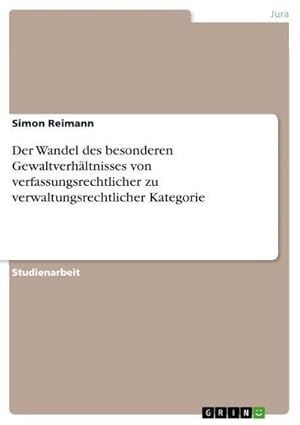 Jura

Simon Reimann

Der Wandel des besonderen Gewaltverhältnisses von verfassungsrechtlicher zu verwaltungsrechtlicher Kategorie

Studienarbeit

GRIN